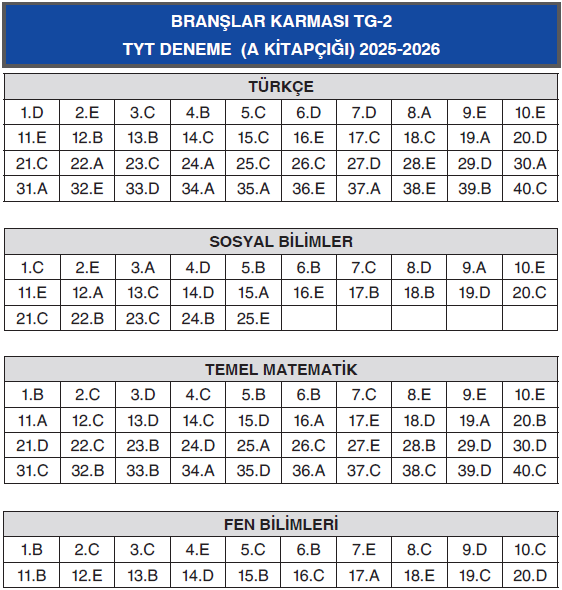 BRANŞLAR KARMASI TG-2
TYT DENEME (A KİTAPÇIĞI) 2025-2026

TÜRKÇE

| 1.D | 2.E | 3.C | 4.B | 5.C | 6.D | 7.D | 8.A | 9.E | 10.E |
|---|---|---|---|---|---|---|---|---|---|
| 11.E | 12.B | 13.B | 14.C | 15.C | 16.E | 17.C | 18.C | 19.A | 20.D |
| 21.C | 22.A | 23.C | 24.A | 25.C | 26.C | 27.D | 28.E | 29.D | 30.A |
| 31.A | 32.E | 33.D | 34.A | 35.A | 36.E | 37.A | 38.E | 39.B | 40.C |

SOSYAL BİLİMLER

| 1.C | 2.E | 3.A | 4.D | 5.B | 6.B | 7.C | 8.D | 9.A | 10.E |
|---|---|---|---|---|---|---|---|---|---|
| 11.E | 12.A | 13.C | 14.D | 15.A | 16.E | 17.B | 18.B | 19.D | 20.C |
| 21.C | 22.B | 23.C | 24.B | 25.E | | | | | |

TEMEL MATEMATİK

| 1.B | 2.C | 3.D | 4.C | 5.B | 6.B | 7.C | 8.E | 9.E | 10.E |
|---|---|---|---|---|---|---|---|---|---|
| 11.A | 12.C | 13.D | 14.C | 15.D | 16.A | 17.E | 18.D | 19.A | 20.B |
| 21.D | 22.C | 23.B | 24.D | 25.A | 26.C | 27.E | 28.B | 29.D | 30.D |
| 31.C | 32.B | 33.B | 34.A | 35.D | 36.A | 37.C | 38.C | 39.D | 40.C |

FEN BİLİMLERİ

| 1.B | 2.C | 3.C | 4.E | 5.C | 6.B | 7.E | 8.C | 9.D | 10.C |
|---|---|---|---|---|---|---|---|---|---|
| 11.B | 12.E | 13.B | 14.D | 15.B | 16.C | 17.A | 18.E | 19.C | 20.D |